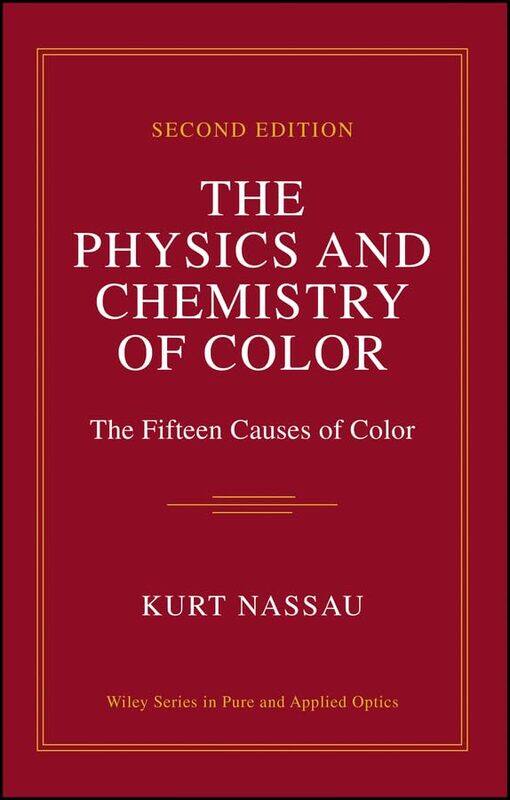 SECOND EDITION

THE PHYSICS AND CHEMISTRY OF COLOR

The Fifteen Causes of Color

KURT NASSAU

Wiley Series in Pure and Applied Optics